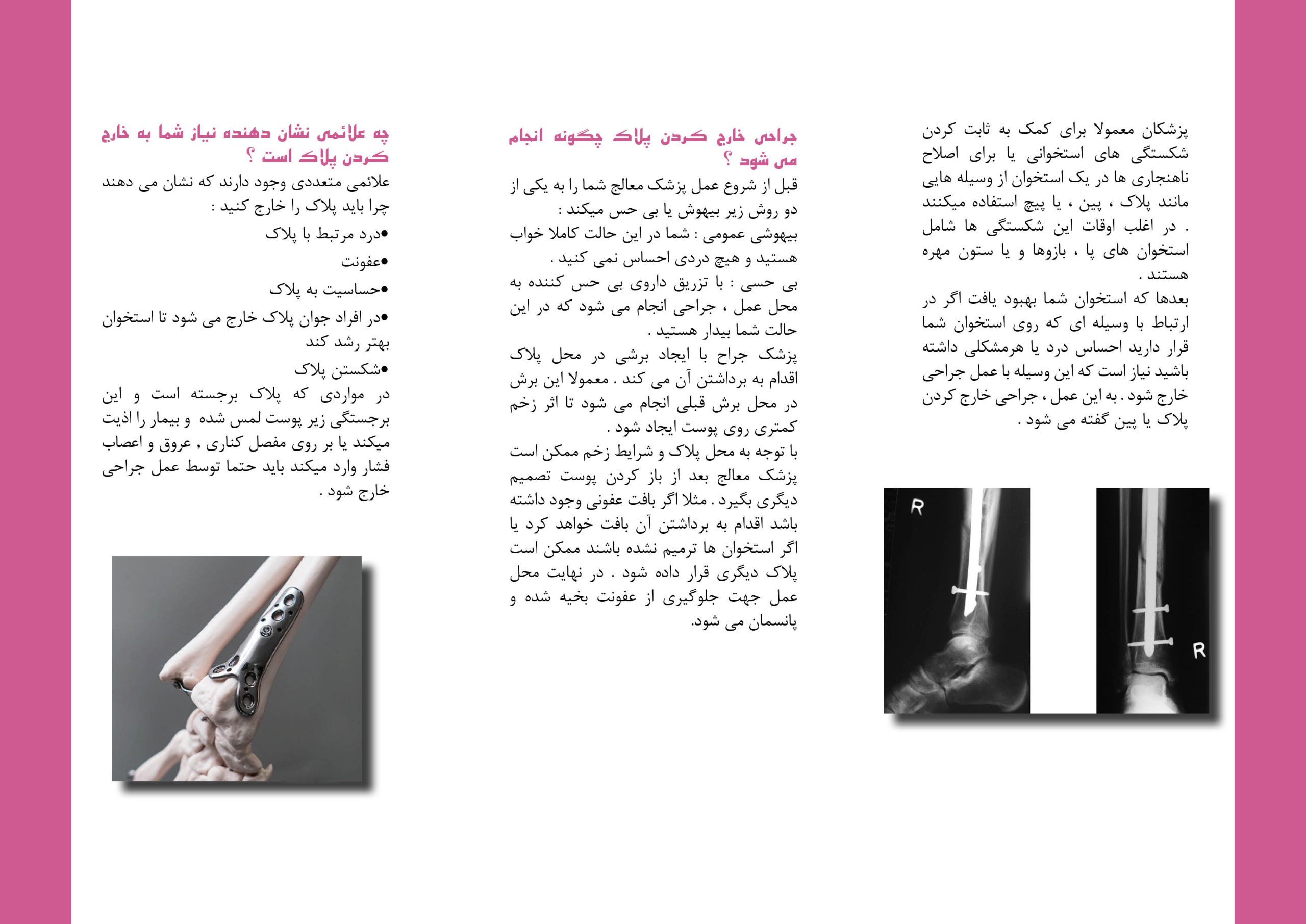 پزشکان معمولا برای کمک به ثابت کردن شکستگی های استخوانی یا برای اصلاح ناهنجاری ها در یک استخوان از وسیله هایی مانند پلاک ، پین ، یا پیچ استفاده میکنند . در اغلب اوقات این شکستگی ها شامل استخوان های پا ، بازوها و یا ستون مهره هستند .

بعدها که استخوان شما بهبود یافت اگر در ارتباط با وسیله ای که روی استخوان شما قرار دارید احساس درد یا هرمشکلی داشته باشید نیاز است که این وسیله با عمل جراحی خارج شود . به این عمل ، جراحی خارج کردن پلاک یا پین گفته می شود .

R

R

جراحی خارج کردن پلاک چگونه انجام می شود ؟

قبل از شروع عمل پزشک معالج شما را به یکی از دو روش زیر بیهوش یا بی حس میکند :

بیهوشی عمومی : شما در این حالت کاملا خواب هستید و هیچ دردی احساس نمی کنید .

بی حسی : با تزریق داروی بی حس کننده به محل عمل ، جراحی انجام می شود که در این حالت شما بیدار هستید .

پزشک جراح با ایجاد برشی در محل پلاک اقدام به برداشتن آن می کند . معمولا این برش در محل برش قبلی انجام می شود تا اثر زخم کمتری روی پوست ایجاد شود .

با توجه به محل پلاک و شرایط زخم ممکن است پزشک معالج بعد از باز کردن پوست تصمیم دیگری بگیرد . مثلا اگر بافت عفونی وجود داشته باشد اقدام به برداشتن آن بافت خواهد کرد یا اگر استخوان ها ترمیم نشده باشند ممکن است پلاک دیگری قرار داده شود . در نهایت محل عمل جهت جلوگیری از عفونت بخیه شده و پانسمان می شود.

چه علائمی نشان دهنده نیاز شما به خارج کردن پلاک است ؟

علائمی متعددی وجود دارند که نشان می دهند چرا باید پلاک را خارج کنید :

• درد مرتبط با پلاک
• عفونت
• حساسیت به پلاک
• در افراد جوان پلاک خارج می شود تا استخوان بهتر رشد کند
• شکستن پلاک

در مواردی که پلاک برجسته است و این برجستگی زیر پوست لمس شده و بیمار را اذیت میکند یا بر روی مفصل کناری , عروق و اعصاب فشار وارد میکند باید حتما توسط عمل جراحی خارج شود .